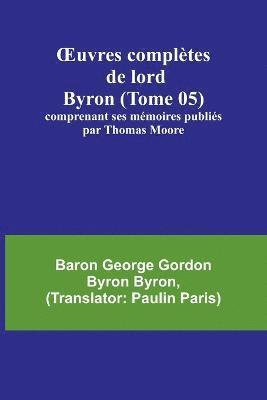 Œuvres complètes de lord Byron (Tome 05)
comprenant ses mémoires publiés par Thomas Moore

Baron George Gordon Byron Byron, (Translator: Paulin Paris)